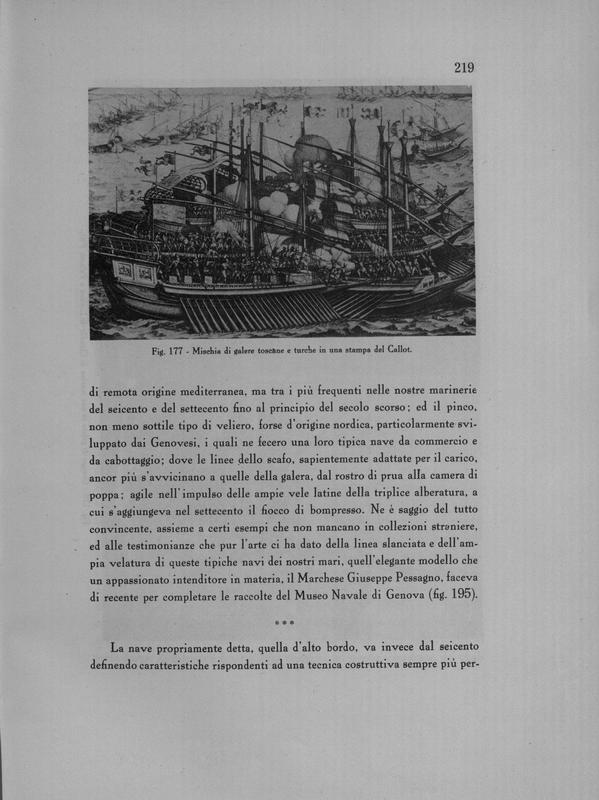 219

Fig. 177 - Mischia di galere toscane e turche in una stampa del Callot.

di remota origine mediterranea, ma tra i più frequenti nelle nostre marinerie del seicento e del settecento fino al principio del secolo scorso; ed il pinco, non meno sottile tipo di veliero, forse d'origine nordica, particolarmente sviluppato dai Genovesi, i quali ne fecero una loro tipica nave da commercio e da cabottaggio; dove le linee dello scafo, sapientemente adattate per il carico, ancor più s'avvicinano a quelle della galera, dal rostro di prua alla camera di poppa; agile nell'impulso delle ampie vele latine della triplice alberatura, a cui s'aggiungeva nel settecento il fiocco di bompresso. Ne è saggio del tutto convincente, assieme a certi esempi che non mancano in collezioni straniere, ed alle testimonianze che pur l'arte ci ha dato della linea slanciata e dell'ampia velatura di queste tipiche navi dei nostri mari, quell'elegante modello che un appassionato intenditore in materia, il Marchese Giuseppe Pessagno, faceva di recente per completare le raccolte del Museo Navale di Genova (fig. 195).

***

La nave propriamente detta, quella d'alto bordo, va invece dal seicento definendo caratteristiche rispondenti ad una tecnica costruttiva sempre più per-